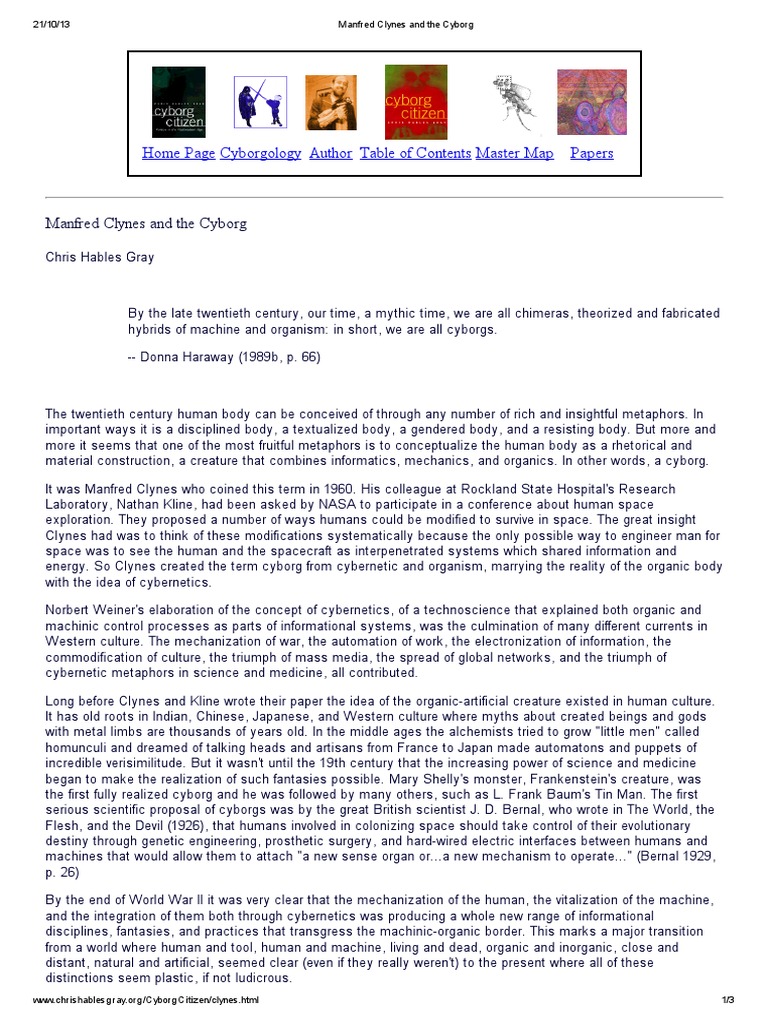 21/10/13 Manfred Clynes and the Cyborg

cyborg citizen

cyborg citizen

Home Page Cyborgology Author Table of Contents Master Map Papers

Manfred Clynes and the Cyborg

Chris Hables Gray

By the late twentieth century, our time, a mythic time, we are all chimeras, theorized and fabricated hybrids of machine and organism: in short, we are all cyborgs.

-- Donna Haraway (1989b, p. 66)

The twentieth century human body can be conceived of through any number of rich and insightful metaphors. In important ways it is a disciplined body, a textualized body, a gendered body, and a resisting body. But more and more it seems that one of the most fruitful metaphors is to conceptualize the human body as a rhetorical and material construction, a creature that combines informatics, mechanics, and organics. In other words, a cyborg.

It was Manfred Clynes who coined this term in 1960. His colleague at Rockland State Hospital's Research Laboratory, Nathan Kline, had been asked by NASA to participate in a conference about human space exploration. They proposed a number of ways humans could be modified to survive in space. The great insight Clynes had was to think of these modifications systematically because the only possible way to engineer man for space was to see the human and the spacecraft as interpenetrated systems which shared information and energy. So Clynes created the term cyborg from cybernetic and organism, marrying the reality of the organic body with the idea of cybernetics.

Norbert Weiner's elaboration of the concept of cybernetics, of a technoscience that explained both organic and machinic control processes as parts of informational systems, was the culmination of many different currents in Western culture. The mechanization of war, the automation of work, the electronization of information, the commodification of culture, the triumph of mass media, the spread of global networks, and the triumph of cybernetic metaphors in science and medicine, all contributed.

Long before Clynes and Kline wrote their paper the idea of the organic-artificial creature existed in human culture. It has old roots in Indian, Chinese, Japanese, and Western culture where myths about created beings and gods with metal limbs are thousands of years old. In the middle ages the alchemists tried to grow "little men" called homunculi and dreamed of talking heads and artisans from France to Japan made automatons and puppets of incredible verisimilitude. But it wasn't until the 19th century that the increasing power of science and medicine began to make the realization of such fantasies possible. Mary Shelly's monster, Frankenstein's creature, was the first fully realized cyborg and he was followed by many others, such as L. Frank Baum's Tin Man. The first serious scientific proposal of cyborgs was by the great British scientist J. D. Bernal, who wrote in The World, the Flesh, and the Devil (1926), that humans involved in colonizing space should take control of their evolutionary destiny through genetic engineering, prosthetic surgery, and hard-wired electric interfaces between humans and machines that would allow them to attach "a new sense organ or...a new mechanism to operate..." (Bernal 1929, p. 26)

By the end of World War II it was very clear that the mechanization of the human, the vitalization of the machine, and the integration of them both through cybernetics was producing a whole new range of informational disciplines, fantasies, and practices that transgress the machinic-organic border. This marks a major transition from a world where human and tool, human and machine, living and dead, organic and inorganic, close and distant, natural and artificial, seemed clear (even if they really weren't) to the present where all of these distinctions seem plastic, if not ludicrous.

www.chrishablesgray.org/CyborgCitizen/clynes.html 1/3